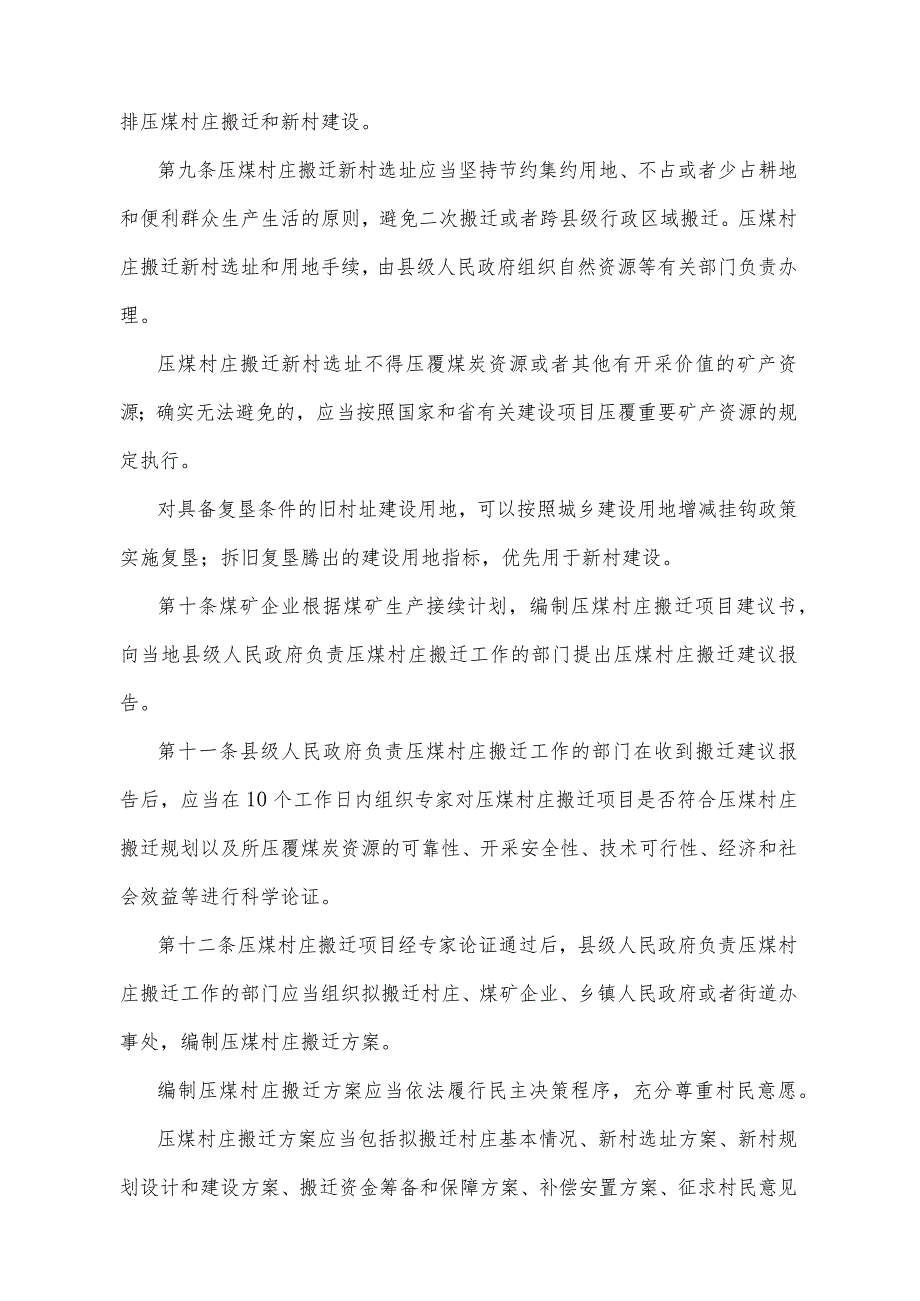 排压煤村庄搬迁和新村建设。

第九条压煤村庄搬迁新村选址应当坚持节约集约用地、不占或者少占耕地和便利群众生产生活的原则，避免二次搬迁或者跨县级行政区域搬迁。压煤村庄搬迁新村选址和用地手续，由县级人民政府组织自然资源等有关部门负责办理。

压煤村庄搬迁新村选址不得压覆煤炭资源或者其他有开采价值的矿产资源；确实无法避免的，应当按照国家和省有关建设项目压覆重要矿产资源的规定执行。

对具备复垦条件的旧村址建设用地，可以按照城乡建设用地增减挂钩政策实施复垦；拆旧复垦腾出的建设用地指标，优先用于新村建设。

第十条煤矿企业根据煤矿生产接续计划，编制压煤村庄搬迁项目建议书，向当地县级人民政府负责压煤村庄搬迁工作的部门提出压煤村庄搬迁建议报告。

第十一条县级人民政府负责压煤村庄搬迁工作的部门在收到搬迁建议报告后，应当在10个工作日内组织专家对压煤村庄搬迁项目是否符合压煤村庄搬迁规划以及所压覆煤炭资源的可靠性、开采安全性、技术可行性、经济和社会效益等进行科学论证。

第十二条压煤村庄搬迁项目经专家论证通过后，县级人民政府负责压煤村庄搬迁工作的部门应当组织拟搬迁村庄、煤矿企业、乡镇人民政府或者街道办事处，编制压煤村庄搬迁方案。

编制压煤村庄搬迁方案应当依法履行民主决策程序，充分尊重村民意愿。

压煤村庄搬迁方案应当包括拟搬迁村庄基本情况、新村选址方案、新村规划设计和建设方案、搬迁资金筹备和保障方案、补偿安置方案、征求村民意见